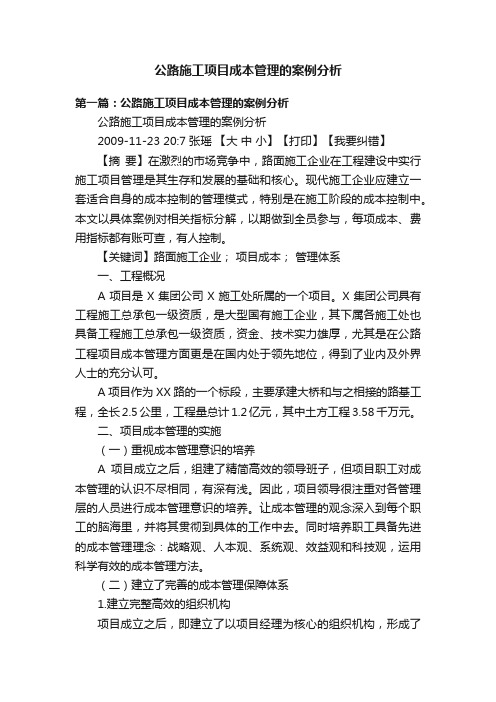 公路施工项目成本管理的案例分析

第一篇：公路施工项目成本管理的案例分析

公路施工项目成本管理的案例分析

2009-11-23 20:7 张瑶 【大 中 小】【打印】【我要纠错】

【摘 要】在激烈的市场竞争中，路面施工企业在工程建设中实行施工项目管理是其生存和发展的基础和核心。现代施工企业应建立一套适合自身的成本控制的管理模式，特别是在施工阶段的成本控制中。本文以具体案例对相关指标分解，以期做到全员参与，每项成本、费用指标都有账可查，有人控制。

【关键词】路面施工企业； 项目成本； 管理体系

一、工程概况

A 项目是 X 集团公司 X 施工处所属的一个项目。X 集团公司具有工程施工总承包一级资质，是大型国有施工企业，其下属各施工处也具备工程施工总承包一级资质，资金、技术实力雄厚，尤其是在公路工程项目成本管理方面更是在国内处于领先地位，得到了业内及外界人士的充分认可。

A 项目作为 XX 路的一个标段，主要承建大桥和与之相接的路基工程，全长 2.5 公里，工程量总计 1.2 亿元，其中土方工程 3.58 千万元。

二、项目成本管理的实施

（一）重视成本管理意识的培养

A 项目成立之后，组建了精简高效的领导班子，但项目职工对成本管理的认识不尽相同，有深有浅。因此，项目领导很注重对各管理层的人员进行成本管理意识的培养。让成本管理的观念深入到每个职工的脑海里，并将其贯彻到具体的工作中去。同时培养职工具备先进的成本管理理念：战略观、人本观、系统观、效益观和科技观，运用科学有效的成本管理方法。

（二）建立了完善的成本管理保障体系

1.建立完整高效的组织机构

项目成立之后，即建立了以项目经理为核心的组织机构，形成了